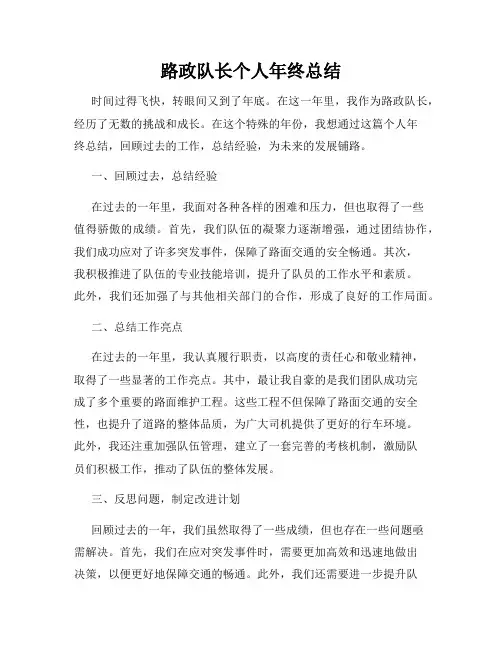 路政队长个人年终总结

时间过得飞快，转眼间又到了年底。在这一年里，我作为路政队长，经历了无数的挑战和成长。在这个特殊的年份，我想通过这篇个人年终总结，回顾过去的工作，总结经验，为未来的发展铺路。

一、回顾过去，总结经验

在过去的一年里，我面对各种各样的困难和压力，但也取得了一些值得骄傲的成绩。首先，我们队伍的凝聚力逐渐增强，通过团结协作，我们成功应对了许多突发事件，保障了路面交通的安全畅通。其次，我积极推进了队伍的专业技能培训，提升了队员的工作水平和素质。此外，我们还加强了与其他相关部门的合作，形成了良好的工作局面。

二、总结工作亮点

在过去的一年里，我认真履行职责，以高度的责任心和敬业精神，取得了一些显著的工作亮点。其中，最让我自豪的是我们团队成功完成了多个重要的路面维护工程。这些工程不但保障了路面交通的安全性，也提升了道路的整体品质，为广大司机提供了更好的行车环境。此外，我还注重加强队伍管理，建立了一套完善的考核机制，激励队员们积极工作，推动了队伍的整体发展。

三、反思问题，制定改进计划

回顾过去的一年，我们虽然取得了一些成绩，但也存在一些问题亟需解决。首先，我们在应对突发事件时，需要更加高效和迅速地做出决策，以便更好地保障交通的畅通。此外，我们还需要进一步提升队